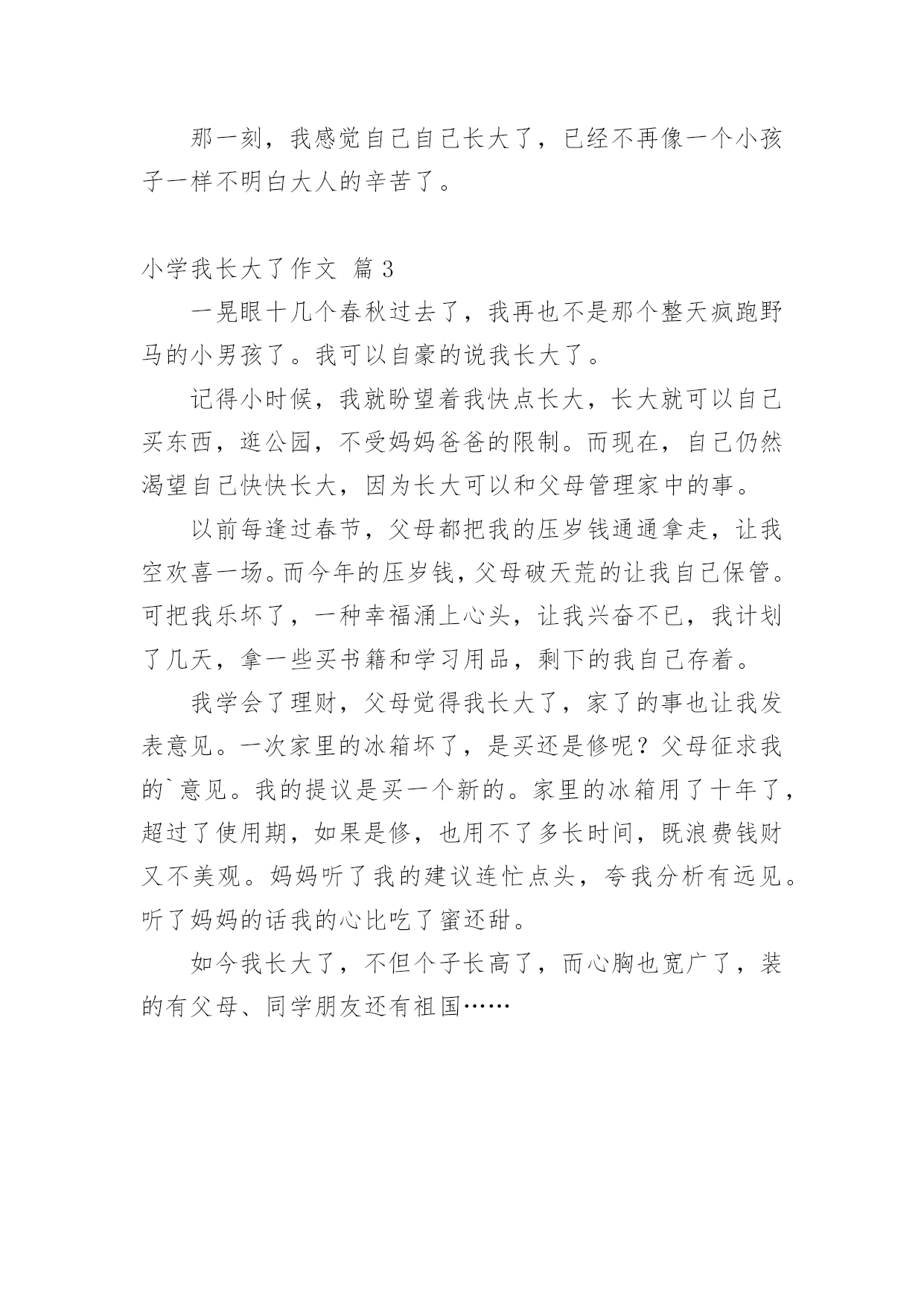 那一刻，我感觉自己自己长大了，已经不再像一个小孩子一样不明白大人的辛苦了。

小学我长大了作文 篇3

一晃眼十几个春秋过去了，我再也不是那个整天疯跑野马的小男孩了。我可以自豪的说我长大了。

记得小时候，我就盼望着我快点长大，长大就可以自己买东西，逛公园，不受妈妈爸爸的限制。而现在，自己仍然渴望自己快快长大，因为长大可以和父母管理家中的事。

以前每逢过春节，父母都把我的压岁钱通通拿走，让我空欢喜一场。而今年的压岁钱，父母破天荒的让我自己保管。可把我乐坏了，一种幸福涌上心头，让我兴奋不已，我计划了几天，拿一些买书籍和学习用品，剩下的我自己存着。

我学会了理财，父母觉得我长大了，家了的事也让我发表意见。一次家里的冰箱坏了，是买还是修呢？父母征求我的`意见。我的提议是买一个新的。家里的冰箱用了十年了，超过了使用期，如果是修，也用不了多长时间，既浪费钱财又不美观。妈妈听了我的建议连忙点头，夸我分析有远见。听了妈妈的话我的心比吃了蜜还甜。

如今我长大了，不但个子长高了，而心胸也宽广了，装的有父母、同学朋友还有祖国……